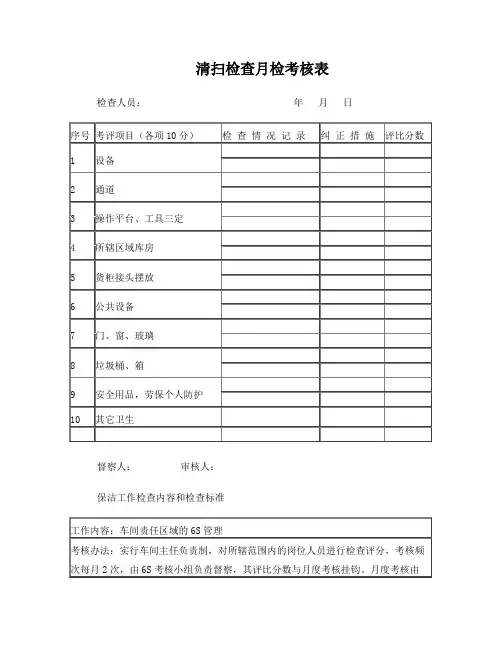 清扫检查月检考核表

检查人员：　　　　　　　　　　年　月　日

| 序号 | 考评项目（各项10分） | 检查情况记录 | 纠正措施 | 评比分数 |
|---|---|---|---|---|
| 1 | 设备 | | | |
| 2 | 通道 | | | |
| 3 | 操作平台、工具三定 | | | |
| 4 | 所辖区域库房 | | | |
| 5 | 货柜接头摆放 | | | |
| 6 | 公共设备 | | | |
| 7 | 门、窗、玻璃 | | | |
| 8 | 垃圾桶、箱 | | | |
| 9 | 安全用品，劳保个人防护 | | | |
| 10 | 其它卫生 | | | |
| | | | | |

督察人：　　　　审核人：

保洁工作检查内容和检查标准

| 工作内容：车间责任区域的6S管理 |
|---|
| 考核办法：实行车间主任负责制，对所辖范围内的岗位人员进行检查评分，考核频次每月2次，由6S考核小组负责督察，其评比分数与月度考核挂钩，月度考核由 |